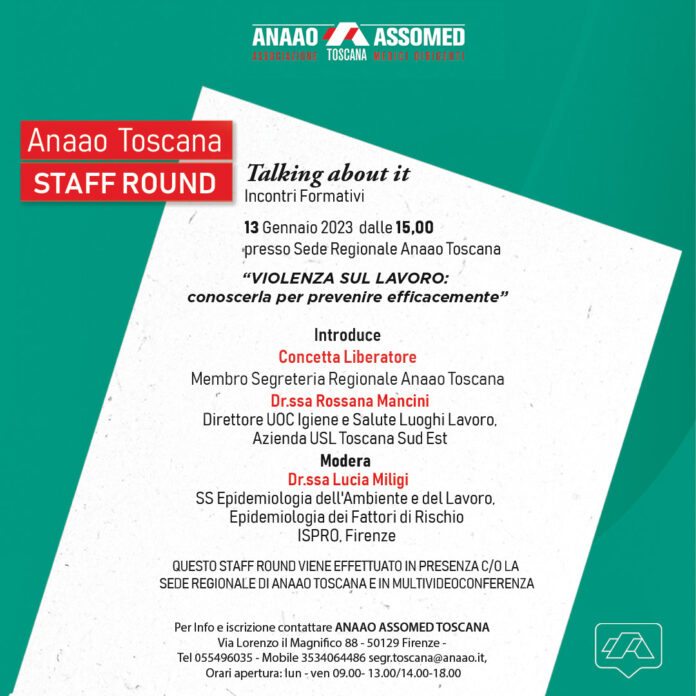 ANAAO ASSOMED
ASSOCIAZIONE TOSCANA MEDICI DIRIGENTI

Anaao Toscana
STAFF ROUND

Talking about it
Incontri Formativi

13 Gennaio 2023 dalle 15,00
presso Sede Regionale Anaao Toscana

"VIOLENZA SUL LAVORO:
conoscerla per prevenire efficacemente"

Introduce
Concetta Liberatore
Membro Segreteria Regionale Anaao Toscana
Dr.ssa Rossana Mancini
Direttore UOC Igiene e Salute Luoghi Lavoro,
Azienda USL Toscana Sud Est
Modera
Dr.ssa Lucia Miligi
SS Epidemiologia dell'Ambiente e del Lavoro,
Epidemiologia dei Fattori di Rischio
ISPRO, Firenze

QUESTO STAFF ROUND VIENE EFFETTUATO IN PRESENZA C/O LA SEDE REGIONALE DI ANAAO TOSCANA E IN MULTIVIDEOCONFERENZA

Per Info e iscrizione contattare ANAAO ASSOMED TOSCANA
Via Lorenzo il Magnifico 88 - 50129 Firenze -
Tel 055496035 - Mobile 3534064486 segr.toscana@anaao.it,
Orari apertura: lun - ven 09.00- 13.00/14.00-18.00